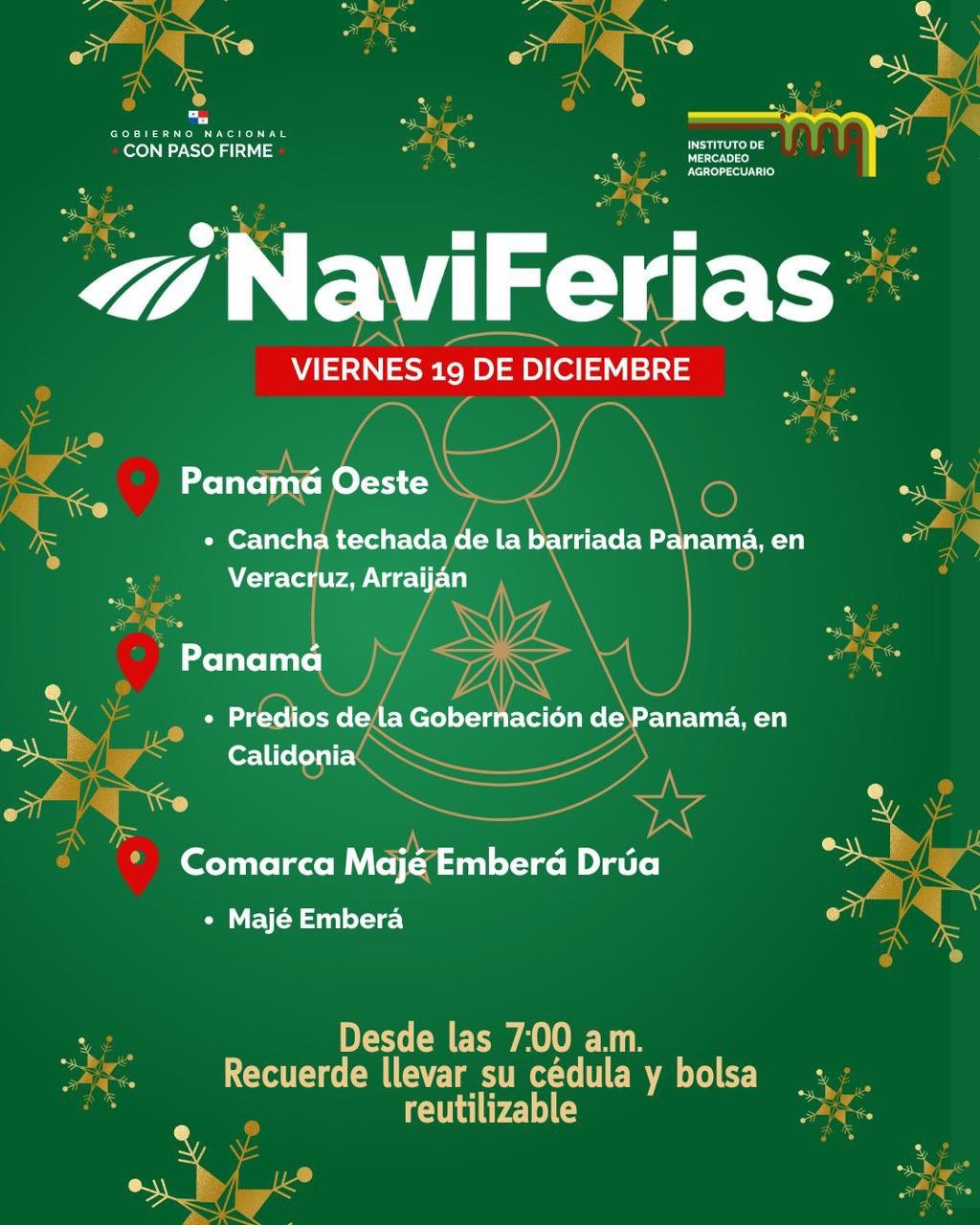 GOBIERNO NACIONAL
CON PASO FIRME

INSTITUTO DE MERCADEO AGROPECUARIO

NaviFerias

VIERNES 19 DE DICIEMBRE

Panamá Oeste

• Cancha techada de la barriada Panamá, en Veracruz, Arraiján

Panamá

• Predios de la Gobernación de Panamá, en Calidonia

Comarca Majé Emberá Drúa

• Majé Emberá

Desde las 7:00 a.m.
Recuerde llevar su cédula y bolsa reutilizable